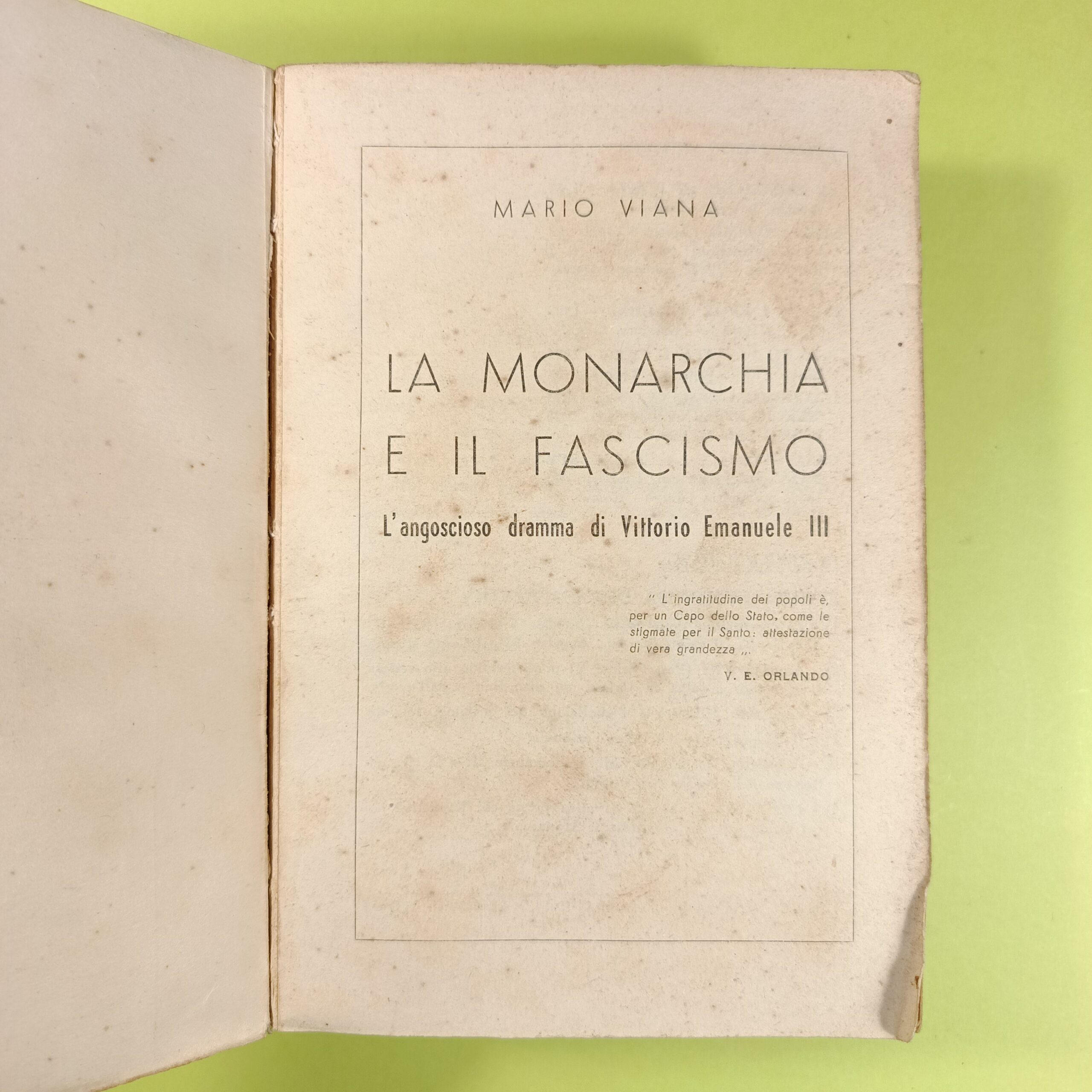 MARIO VIANA

LA MONARCHIA
E IL FASCISMO

L'angoscioso dramma di Vittorio Emanuele III

" L'ingratitudine dei popoli è, per un Capo dello Stato, come le stigmate per il Santo: attestazione di vera grandezza ,,.

V. E. ORLANDO